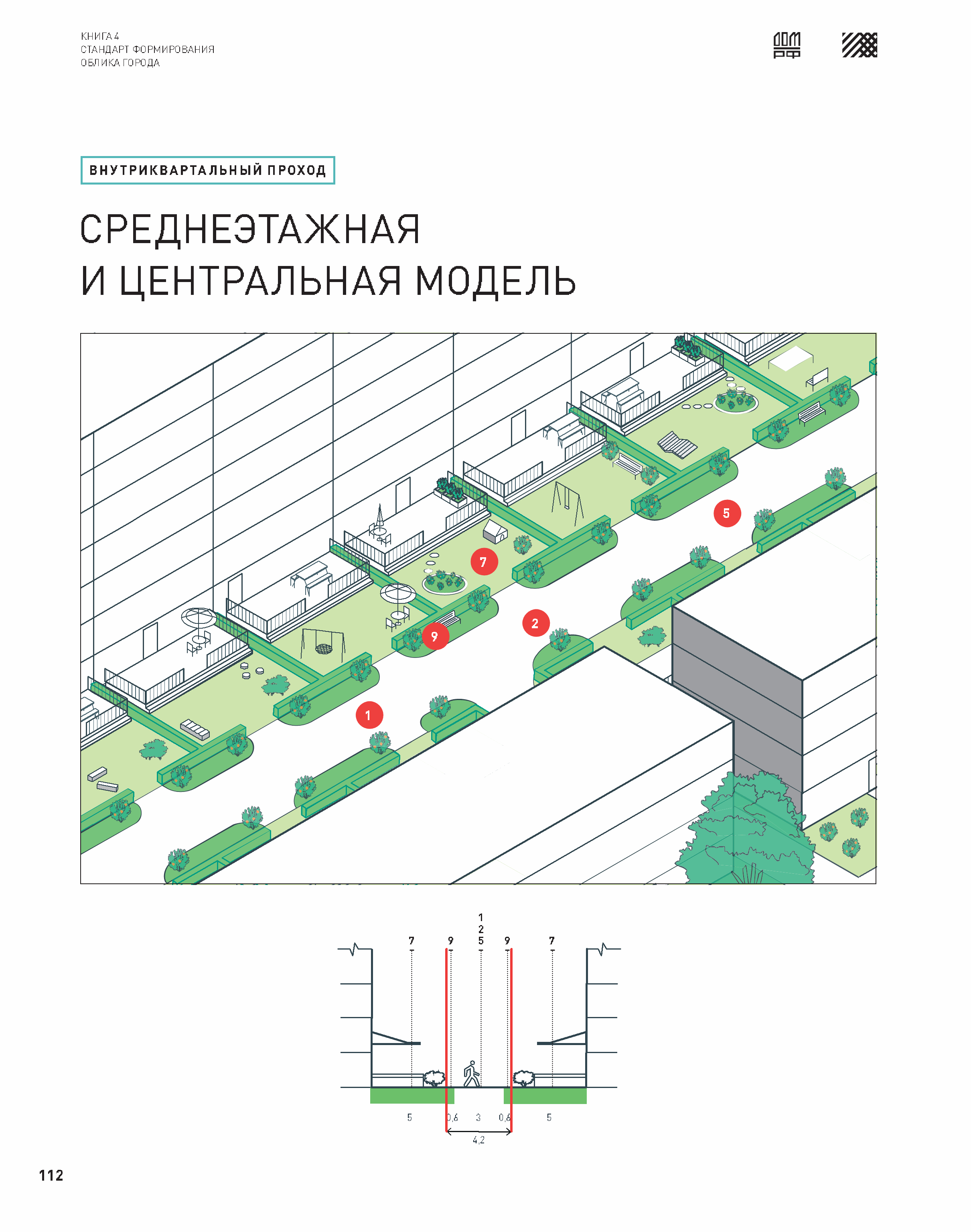 КНИГА 4
СТАНДАРТ ФОРМИРОВАНИЯ
ОБЛИКА ГОРОДА

ДОМ РФ

ВНУТРИКВАРТАЛЬНЫЙ ПРОХОД

СРЕДНЕЭТАЖНАЯ
И ЦЕНТРАЛЬНАЯ МОДЕЛЬ

5
7
2
9
1

1
2
5
7 9 9 7

5 0,6 3 0,6 5
4,2

112